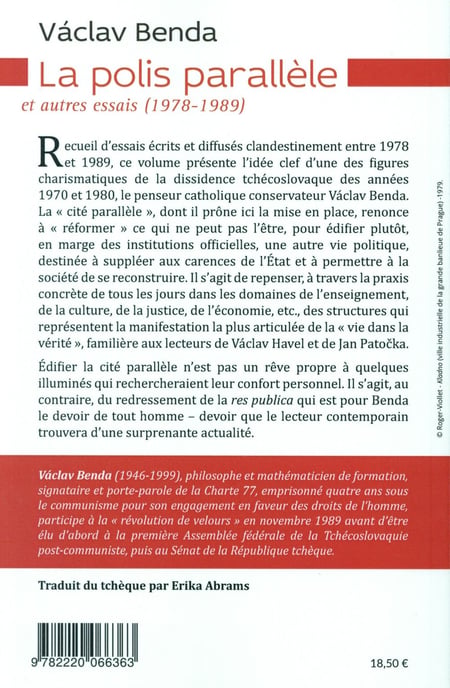 Václav Benda

La polis parallèle

et autres essais (1978-1989)

Recueil d'essais écrits et diffusés clandestinement entre 1978 et 1989, ce volume présente l'idée clef d'une des figures charismatiques de la dissidence tchécoslovaque des années 1970 et 1980, le penseur catholique conservateur Václav Benda. La « cité parallèle », dont il prône ici la mise en place, renonce à « réformer » ce qui ne peut pas l'être, pour édifier plutôt, en marge des institutions officielles, une autre vie politique, destinée à suppléer aux carences de l'État et à permettre à la société de se reconstruire. Il s'agit de repenser, à travers la praxis concrète de tous les jours dans les domaines de l'enseignement, de la culture, de la justice, de l'économie, etc., des structures qui représentent la manifestation la plus articulée de la « vie dans la vérité », familière aux lecteurs de Václav Havel et de Jan Patočka.

Édifier la cité parallèle n'est pas un rêve propre à quelques illuminés qui rechercheraient leur confort personnel. Il s'agit, au contraire, du redressement de la res publica qui est pour Benda le devoir de tout homme – devoir que le lecteur contemporain trouvera d'une surprenante actualité.

© Roger-Viollet - Kladno (ville industrielle de la grande banlieue de Prague) - 1979.

Václav Benda (1946-1999), philosophe et mathématicien de formation, signataire et porte-parole de la Charte 77, emprisonné quatre ans sous le communisme pour son engagement en faveur des droits de l'homme, participe à la « révolution de velours » en novembre 1989 avant d'être élu d'abord à la première Assemblée fédérale de la Tchécoslovaquie post-communiste, puis au Sénat de la République tchèque.

Traduit du tchèque par Erika Abrams

9 782220 066363

18,50 €